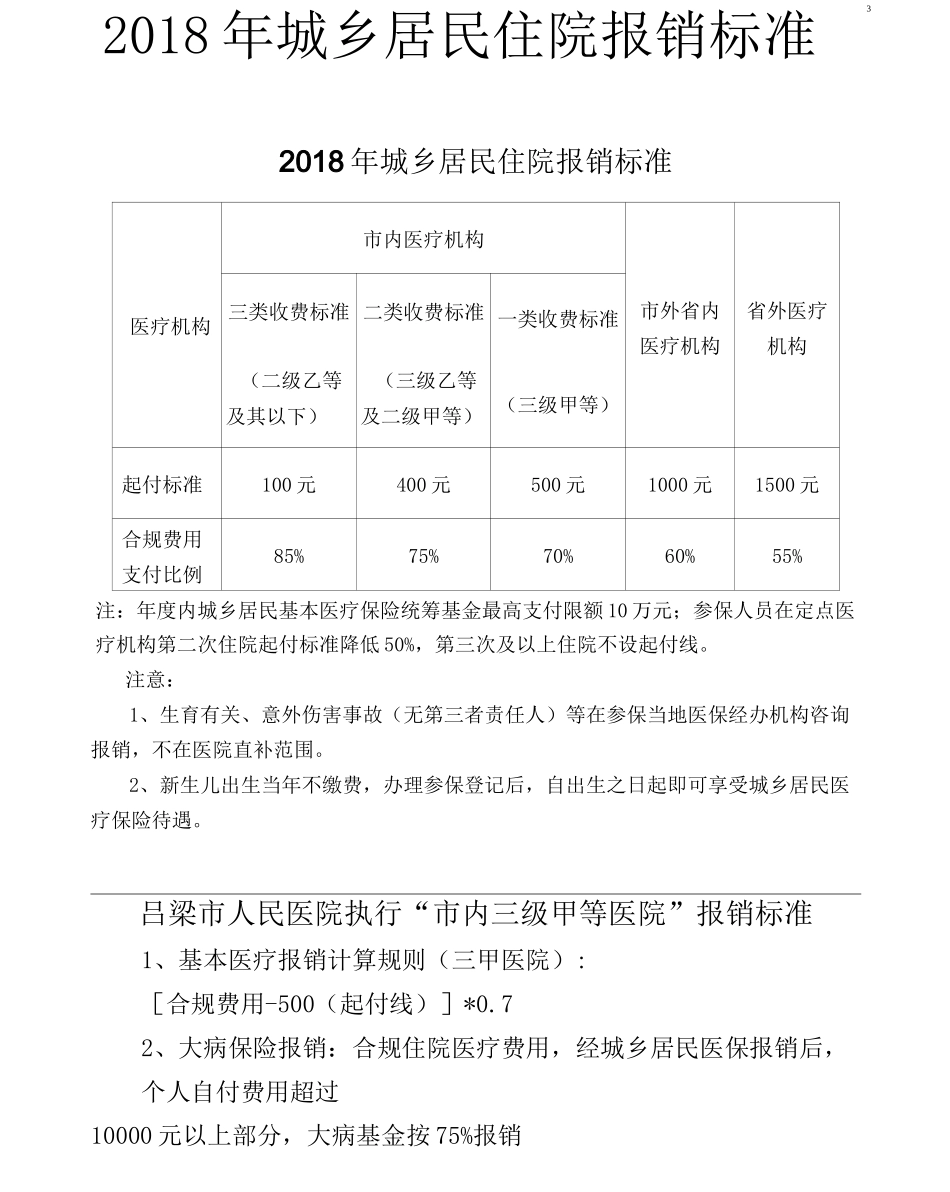 3

2018 年城乡居民住院报销标准

2018 年城乡居民住院报销标准

| 医疗机构 | 市内医疗机构 | | | 市外省内医疗机构 | 省外医疗机构 |
|---|---|---|---|---|---|
| | 三类收费标准（二级乙等及其以下） | 二类收费标准（三级乙等及二级甲等） | 一类收费标准（三级甲等） | | |
| 起付标准 | 100 元 | 400 元 | 500 元 | 1000 元 | 1500 元 |
| 合规费用支付比例 | 85% | 75% | 70% | 60% | 55% |

注：年度内城乡居民基本医疗保险统筹基金最高支付限额 10 万元；参保人员在定点医疗机构第二次住院起付标准降低 50%，第三次及以上住院不设起付线。

注意：

1、生育有关、意外伤害事故（无第三者责任人）等在参保当地医保经办机构咨询报销，不在医院直补范围。

2、新生儿出生当年不缴费，办理参保登记后，自出生之日起即可享受城乡居民医疗保险待遇。

吕梁市人民医院执行“市内三级甲等医院”报销标准

1、基本医疗报销计算规则（三甲医院）：

［合规费用-500（起付线）］*0.7

2、大病保险报销：合规住院医疗费用，经城乡居民医保报销后，个人自付费用超过

10000 元以上部分，大病基金按 75%报销